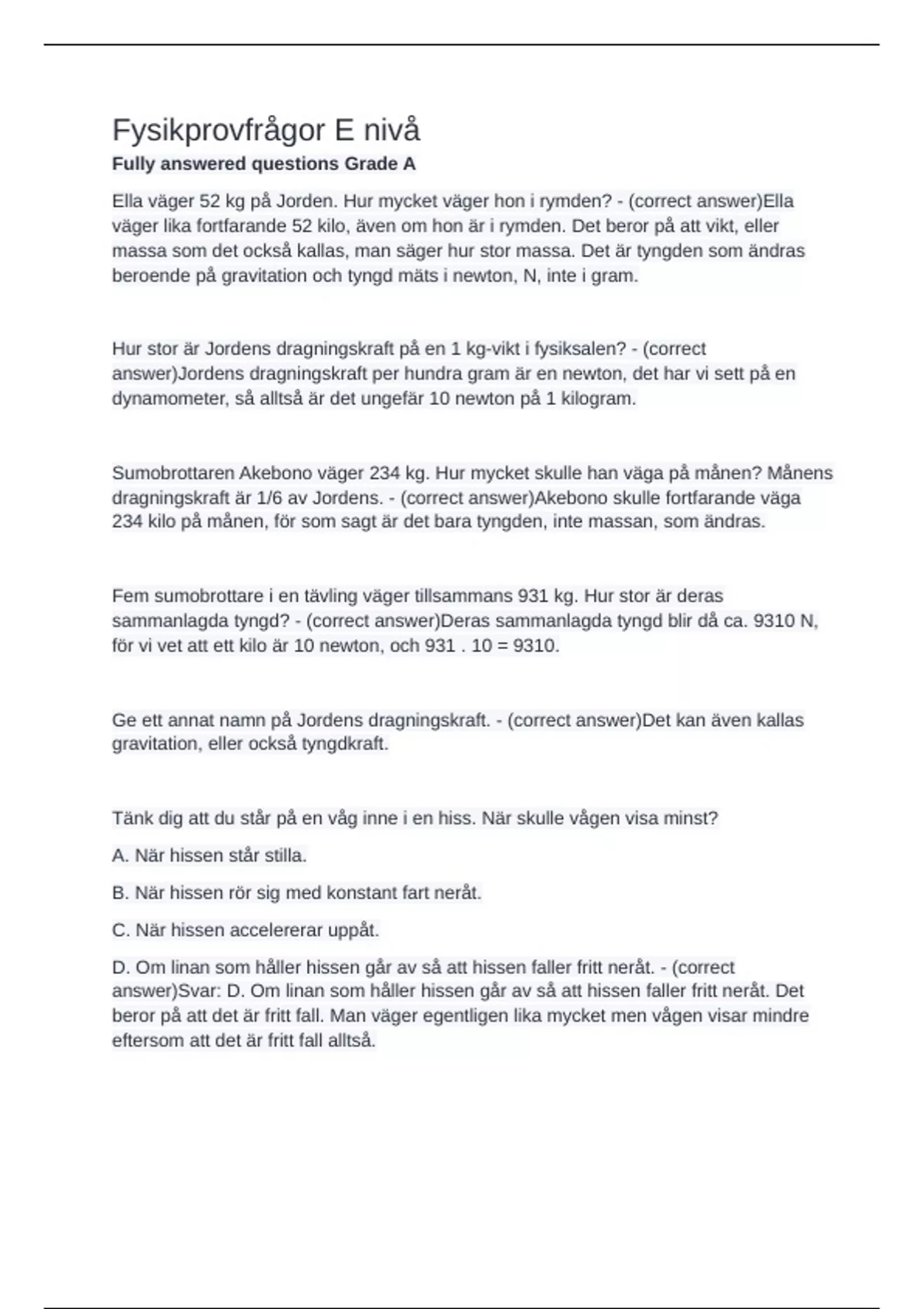 Fysikprovfrågor E nivå

Fully answered questions Grade A

Ella väger 52 kg på Jorden. Hur mycket väger hon i rymden? - (correct answer)Ella väger lika fortfarande 52 kilo, även om hon är i rymden. Det beror på att vikt, eller massa som det också kallas, man säger hur stor massa. Det är tyngden som ändras beroende på gravitation och tyngd mäts i newton, N, inte i gram.

Hur stor är Jordens dragningskraft på en 1 kg-vikt i fysiksalen? - (correct answer)Jordens dragningskraft per hundra gram är en newton, det har vi sett på en dynamometer, så alltså är det ungefär 10 newton på 1 kilogram.

Sumobrottaren Akebono väger 234 kg. Hur mycket skulle han väga på månen? Månens dragningskraft är 1/6 av Jordens. - (correct answer)Akebono skulle fortfarande väga 234 kilo på månen, för som sagt är det bara tyngden, inte massan, som ändras.

Fem sumobrottare i en tävling väger tillsammans 931 kg. Hur stor är deras sammanlagda tyngd? - (correct answer)Deras sammanlagda tyngd blir då ca. 9310 N, för vi vet att ett kilo är 10 newton, och 931 . 10 = 9310.

Ge ett annat namn på Jordens dragningskraft. - (correct answer)Det kan även kallas gravitation, eller också tyngdkraft.

Tänk dig att du står på en våg inne i en hiss. När skulle vågen visa minst?

A. När hissen står stilla.

B. När hissen rör sig med konstant fart neråt.

C. När hissen accelererar uppåt.

D. Om linan som håller hissen går av så att hissen faller fritt neråt. - (correct answer)Svar: D. Om linan som håller hissen går av så att hissen faller fritt neråt. Det beror på att det är fritt fall. Man väger egentligen lika mycket men vågen visar mindre eftersom att det är fritt fall alltså.